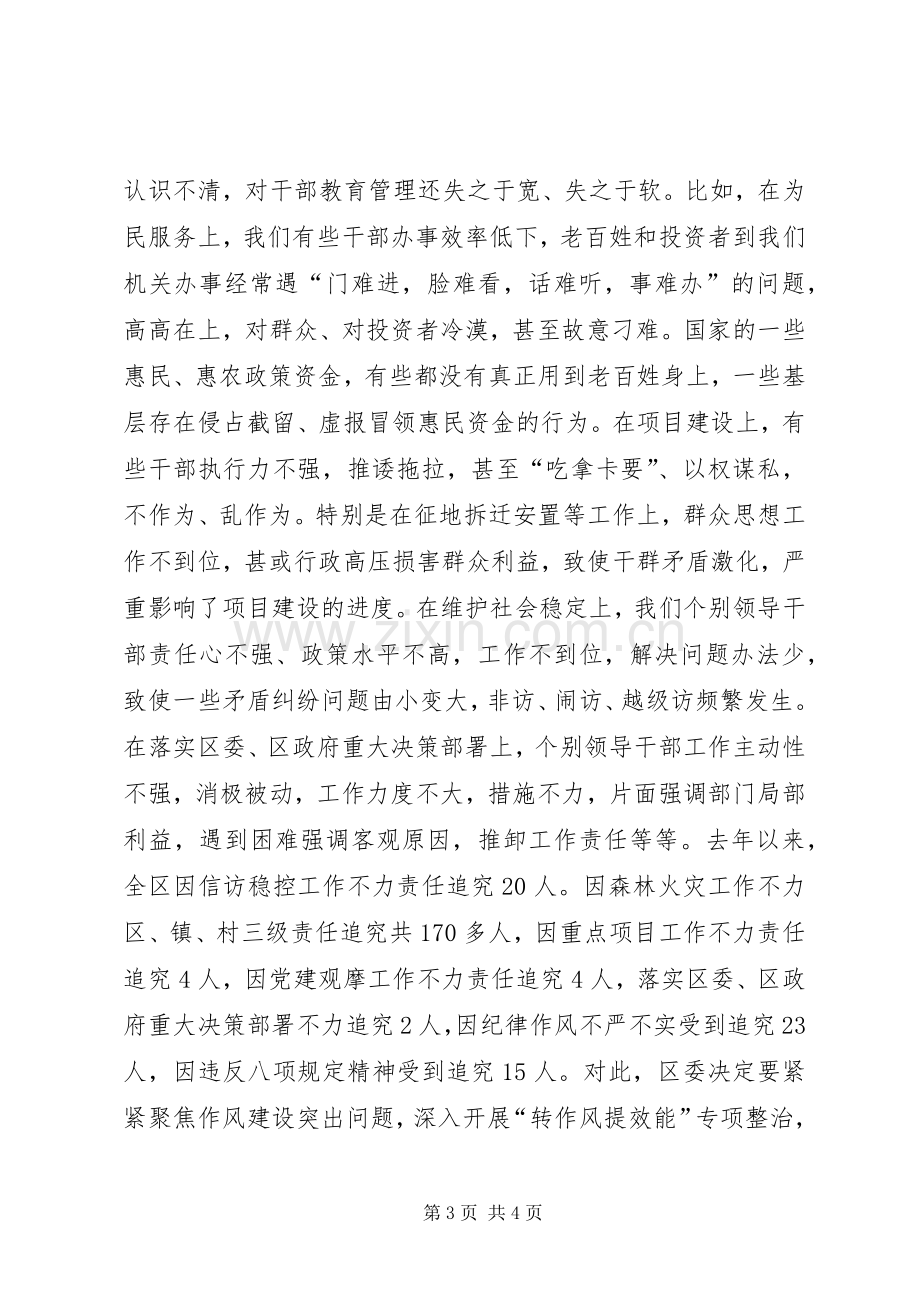 认识不清，对干部教育管理还失之于宽、失之于软。比如，在为民服务上，我们有些干部办事效率低下，老百姓和投资者到我们机关办事经常遇“门难进，脸难看，话难听，事难办”的问题，高高在上，对群众、对投资者冷漠，甚至故意刁难。国家的一些惠民、惠农政策资金，有些都没有真正用到老百姓身上，一些基层存在侵占截留、虚报冒领惠民资金的行为。在项目建设上，有些干部执行力不强，推诿拖拉，甚至“吃拿卡要”、以权谋私，不作为、乱作为。特别是在征地拆迁安置等工作上，群众思想工作不到位，甚或行政高压损害群众利益，致使干群矛盾激化，严重影响了项目建设的进度。在维护社会稳定上，我们个别领导干部责任心不强、政策水平不高，工作不到位，解决问题办法少，致使一些矛盾纠纷问题由小变大，非访、闹访、越级访频繁发生。在落实区委、区政府重大决策部署上，个别领导干部工作主动性不强，消极被动，工作力度不大，措施不力，片面强调部门局部利益，遇到困难强调客观原因，推卸工作责任等等。去年以来，全区因信访稳控工作不力责任追究20人。因森林火灾工作不力区、镇、村三级责任追究共170多人，因重点项目工作不力责任追究4人，因党建观摩工作不力责任追究4人，落实区委、区政府重大决策部署不力追究2人，因纪律作风不严不实受到追究23人，因违反八项规定精神受到追究15人。对此，区委决定要紧紧聚焦作风建设突出问题，深入开展“转作风提效能”专项整治，

第3页 共4页

www.zixin.com.cn